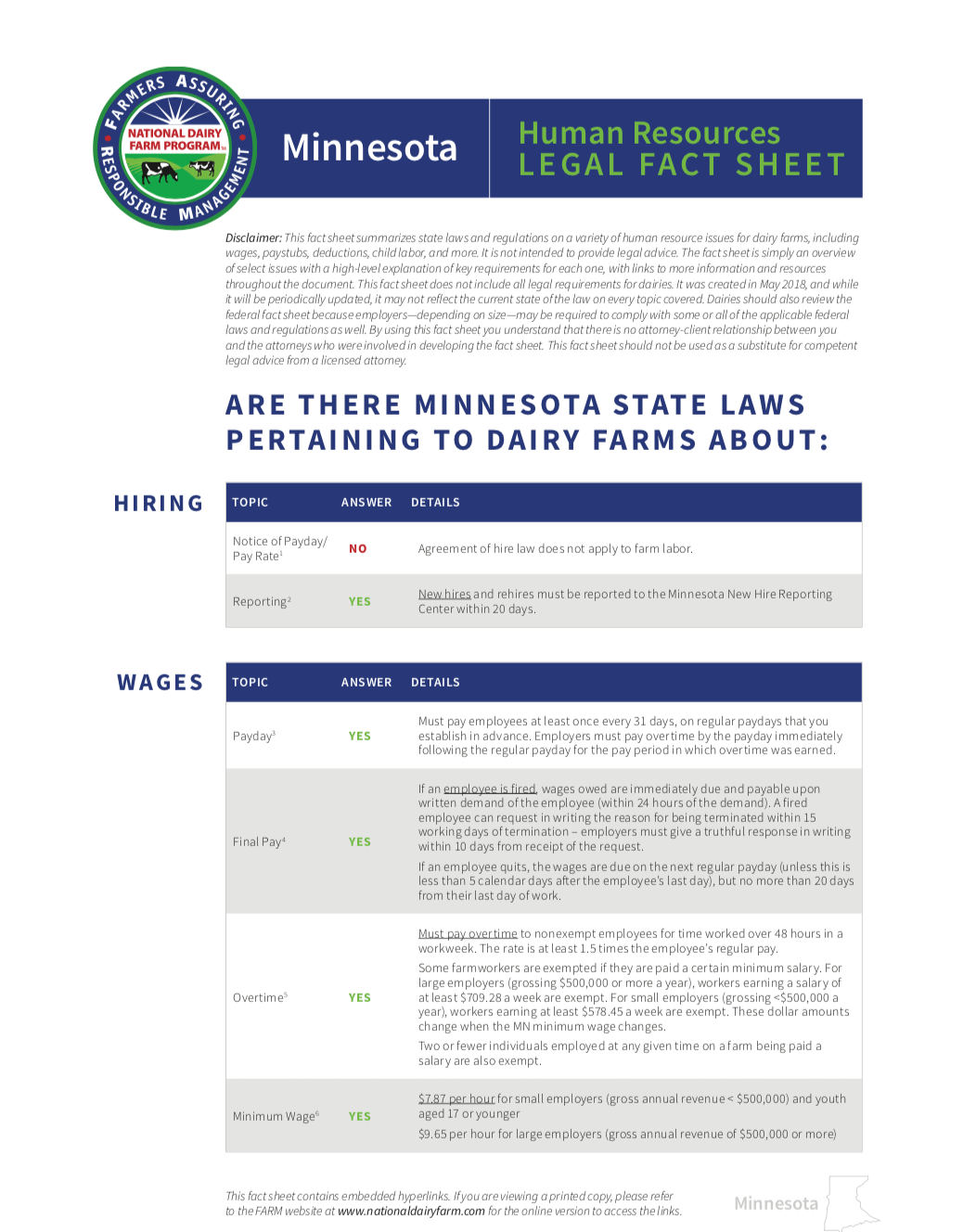 FARMERS ASSURING RESPONSIBLE MANAGEMENT
NATIONAL DAIRY FARM PROGRAM

Minnesota

Human Resources
LEGAL FACT SHEET

Disclaimer: This fact sheet summarizes state laws and regulations on a variety of human resource issues for dairy farms, including wages, paystubs, deductions, child labor, and more. It is not intended to provide legal advice. The fact sheet is simply an overview of select issues with a high-level explanation of key requirements for each one, with links to more information and resources throughout the document. This fact sheet does not include all legal requirements for dairies. It was created in May 2018, and while it will be periodically updated, it may not reflect the current state of the law on every topic covered. Dairies should also review the federal fact sheet because employers—depending on size—may be required to comply with some or all of the applicable federal laws and regulations as well. By using this fact sheet you understand that there is no attorney-client relationship between you and the attorneys who were involved in developing the fact sheet. This fact sheet should not be used as a substitute for competent legal advice from a licensed attorney.

ARE THERE MINNESOTA STATE LAWS PERTAINING TO DAIRY FARMS ABOUT:

HIRING

| TOPIC | ANSWER | DETAILS |
|---|---|---|
| Notice of Payday/ Pay Rate$^1$ | NO | Agreement of hire law does not apply to farm labor. |
| Reporting$^2$ | YES | New hires and rehires must be reported to the Minnesota New Hire Reporting Center within 20 days. |

WAGES

| TOPIC | ANSWER | DETAILS |
|---|---|---|
| Payday$^3$ | YES | Must pay employees at least once every 31 days, on regular paydays that you establish in advance. Employers must pay overtime by the payday immediately following the regular payday for the pay period in which overtime was earned. |
| Final Pay$^4$ | YES | If an employee is fired, wages owed are immediately due and payable upon written demand of the employee (within 24 hours of the demand). A fired employee can request in writing the reason for being terminated within 15 working days of termination – employers must give a truthful response in writing within 10 days from receipt of the request. If an employee quits, the wages are due on the next regular payday (unless this is less than 5 calendar days after the employee's last day), but no more than 20 days from their last day of work. |
| Overtime$^5$ | YES | Must pay overtime to nonexempt employees for time worked over 48 hours in a workweek. The rate is at least 1.5 times the employee's regular pay. Some farmworkers are exempted if they are paid a certain minimum salary. For large employers (grossing \$500,000 or more a year), workers earning a salary of at least \$709.28 a week are exempt. For small employers (grossing <\$500,000 a year), workers earning at least \$578.45 a week are exempt. These dollar amounts change when the MN minimum wage changes. Two or fewer individuals employed at any given time on a farm being paid a salary are also exempt. |
| Minimum Wage$^6$ | YES | \$7.87 per hour for small employers (gross annual revenue < \$500,000) and youth aged 17 or younger \$9.65 per hour for large employers (gross annual revenue of \$500,000 or more) |

This fact sheet contains embedded hyperlinks. If you are viewing a printed copy, please refer to the FARM website at www.nationaldairyfarm.com for the online version to access the links.

Minnesota